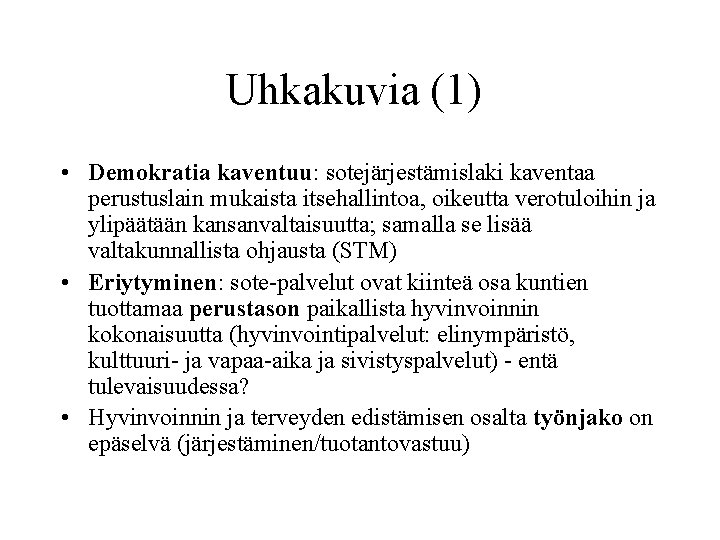 Uhkakuvia (1)

• Demokratia kaventuu: sotejärjestämislaki kaventaa perustuslain mukaista itsehallintoa, oikeutta verotuloihin ja ylipäätään kansanvaltaisuutta; samalla se lisää valtakunnallista ohjausta (STM)

• Eriytyminen: sote-palvelut ovat kiinteä osa kuntien tuottamaa perustason paikallista hyvinvoinnin kokonaisuutta (hyvinvointipalvelut: elinympäristö, kulttuuri- ja vapaa-aika ja sivistyspalvelut) - entä tulevaisuudessa?

• Hyvinvoinnin ja terveyden edistämisen osalta työnjako on epäselvä (järjestäminen/tuotantovastuu)